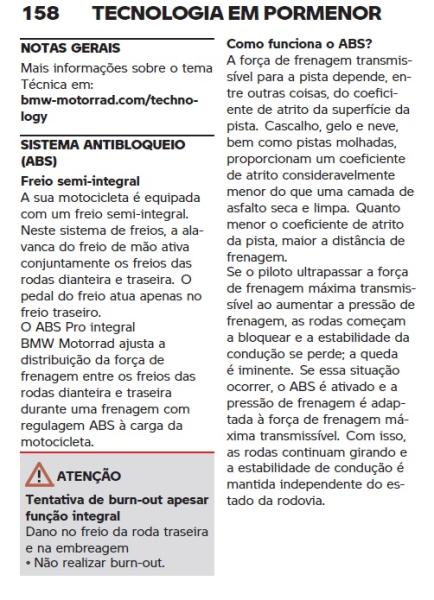 158 TECNOLOGIA EM PORMENOR

NOTAS GERAIS

Mais informações sobre o tema Técnica em:
bmw-motorrad.com/technology

SISTEMA ANTIBLOQUEIO (ABS)

Freio semi-integral

A sua motocicleta é equipada com um freio semi-integral. Neste sistema de freios, a alavanca do freio de mão ativa conjuntamente os freios das rodas dianteira e traseira. O pedal do freio atua apenas no freio traseiro.
O ABS Pro integral BMW Motorrad ajusta a distribuição da força de frenagem entre os freios das rodas dianteira e traseira durante uma frenagem com regulagem ABS à carga da motocicleta.

ATENÇÃO

Tentativa de burn-out apesar função integral

Dano no freio da roda traseira e na embreagem
• Não realizar burn-out.

Como funciona o ABS?

A força de frenagem transmissível para a pista depende, entre outras coisas, do coeficiente de atrito da superfície da pista. Cascalho, gelo e neve, bem como pistas molhadas, proporcionam um coeficiente de atrito consideravelmente menor do que uma camada de asfalto seca e limpa. Quanto menor o coeficiente de atrito da pista, maior a distância de frenagem.
Se o piloto ultrapassar a força de frenagem máxima transmissível ao aumentar a pressão de frenagem, as rodas começam a bloquear e a estabilidade da condução se perde; a queda é iminente. Se essa situação ocorrer, o ABS é ativado e a pressão de frenagem é adaptada à força de frenagem máxima transmissível. Com isso, as rodas continuam girando e a estabilidade de condução é mantida independente do estado da rodovia.